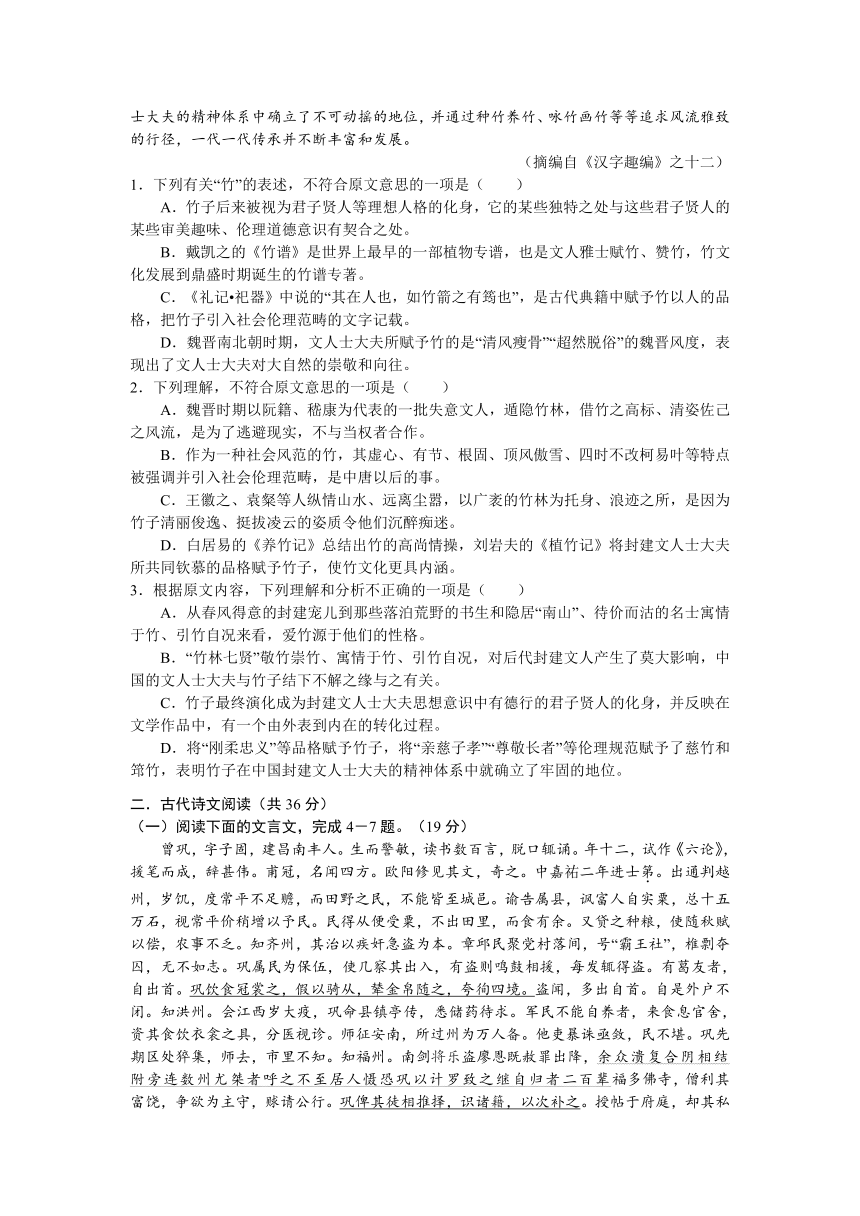 士大夫的精神体系中确立了不可动摇的地位，并通过种竹养竹、咏竹画竹等等追求风流雅致的行径，一代一代传承并不断丰富和发展。

（摘编自《汉字趣编》之十二）

1．下列有关“竹”的表述，不符合原文意思的一项是（　　）

A．竹子后来被视为君子贤人等理想人格的化身，它的某些独特之处与这些君子贤人的某些审美趣味、伦理道德意识有契合之处。

B．戴凯之的《竹谱》是世界上最早的一部植物专谱，也是文人雅士赋竹、赞竹，竹文化发展到鼎盛时期诞生的竹谱专著。

C．《礼记•祀器》中说的“其在人也，如竹箭之有筠也”，是古代典籍中赋予竹以人的品格，把竹子引入社会伦理范畴的文字记载。

D．魏晋南北朝时期，文人士大夫所赋予竹的是“清风瘦骨”“超然脱俗”的魏晋风度，表现出了文人士大夫对大自然的崇敬和向往。

2．下列理解，不符合原文意思的一项是（　　）

A．魏晋时期以阮籍、嵇康为代表的一批失意文人，遁隐竹林，借竹之高标、清姿佐己之风流，是为了逃避现实，不与当权者合作。

B．作为一种社会风范的竹，其虚心、有节、根固、顶风傲雪、四时不改柯易叶等特点被强调并引入社会伦理范畴，是中唐以后的事。

C．王徽之、袁粲等人纵情山水、远离尘嚣，以广袤的竹林为托身、浪迹之所，是因为竹子清丽俊逸、挺拔凌云的姿质令他们沉醉痴迷。

D．白居易的《养竹记》总结出竹的高尚情操，刘岩夫的《植竹记》将封建文人士大夫所共同钦慕的品格赋予竹子，使竹文化更具内涵。

3．根据原文内容，下列理解和分析不正确的一项是（　　）

A．从春风得意的封建宠儿到那些落泊荒野的书生和隐居“南山”、待价而沽的名士寓情于竹、引竹自况来看，爱竹源于他们的性格。

B．“竹林七贤”敬竹崇竹、寓情于竹、引竹自况，对后代封建文人产生了莫大影响，中国的文人士大夫与竹子结下不解之缘与之有关。

C．竹子最终演化成为封建文人士大夫思想意识中有德行的君子贤人的化身，并反映在文学作品中，有一个由外表到内在的转化过程。

D．将“刚柔忠义”等品格赋予竹子，将“亲慈子孝”“尊敬长者”等伦理规范赋予了慈竹和筇竹，表明竹子在中国封建文人士大夫的精神体系中就确立了牢固的地位。

二．古代诗文阅读（共 36 分）

（一）阅读下面的文言文，完成 4－7 题。（19 分）

曾巩，字子固，建昌南丰人。生而警敏，读书数百言，脱口辄诵。年十二，试作《六论》，援笔而成，辞甚伟。甫冠，名闻四方。欧阳修见其文，奇之。中嘉祐二年进士第。出通判越州，岁饥，度常平不足赡，而田野之民，不能皆至城邑。谕告属县，讽富人自实粟，总十五万石，视常平价稍增以予民。民得从便受粟，不出田里，而食有余。又贷之种粮，使随秋赋以偿，农事不乏。知齐州，其治以疾奸急盗为本。章邱民聚党村落间，号“霸王社”，椎剽夺囚，无不如志。巩属民为保伍，使几察其出入，有盗则鸣鼓相援，每发辄得盗。有葛友者，自出首。巩饮食冠裳之，假以骑从，辇金帛随之，夸徇四境。盗闻，多出自首。自是外户不闭。知洪州。会江西岁大疫，巩命县镇亭传，悉储药待求。军民不能自养者，来食息官舍，资其食饮衣衾之具，分医视诊。师征安南，所过州为万人备。他吏暴诛亟敛，民不堪。巩先期区处猝集，师去，市里不知。知福州。南剑将乐盗廖恩既赦罪出降，余众溃复合阴相结附旁连数州尤桀者呼之不至居人慑恐巩以计罗致之继自归者二百辈福多佛寺，僧利其富饶，争欲为主守，赇请公行。巩俾其徒相推择，识诸籍，以次补之。授帖于府庭，却其私